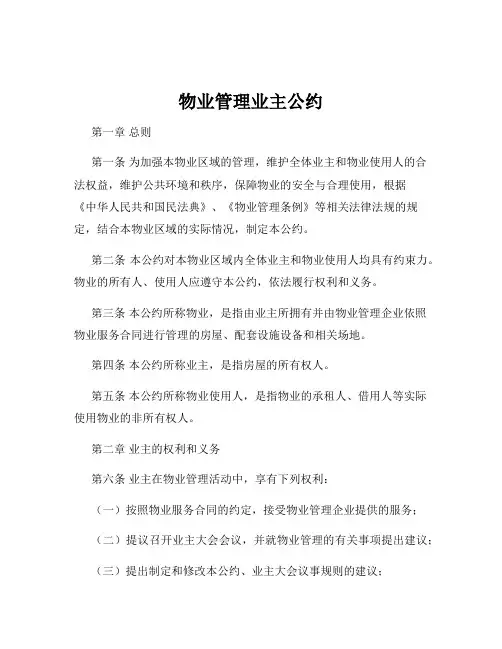 物业管理业主公约

第一章 总则

第一条 为加强本物业区域的管理，维护全体业主和物业使用人的合法权益，维护公共环境和秩序，保障物业的安全与合理使用，根据《中华人民共和国民法典》、《物业管理条例》等相关法律法规的规定，结合本物业区域的实际情况，制定本公约。

第二条 本公约对本物业区域内全体业主和物业使用人均具有约束力。物业的所有人、使用人应遵守本公约，依法履行权利和义务。

第三条 本公约所称物业，是指由业主所拥有并由物业管理企业依照物业服务合同进行管理的房屋、配套设施设备和相关场地。

第四条 本公约所称业主，是指房屋的所有权人。

第五条 本公约所称物业使用人，是指物业的承租人、借用人等实际使用物业的非所有权人。

第二章 业主的权利和义务

第六条 业主在物业管理活动中，享有下列权利：

（一）按照物业服务合同的约定，接受物业管理企业提供的服务；

（二）提议召开业主大会会议，并就物业管理的有关事项提出建议；

（三）提出制定和修改本公约、业主大会议事规则的建议；